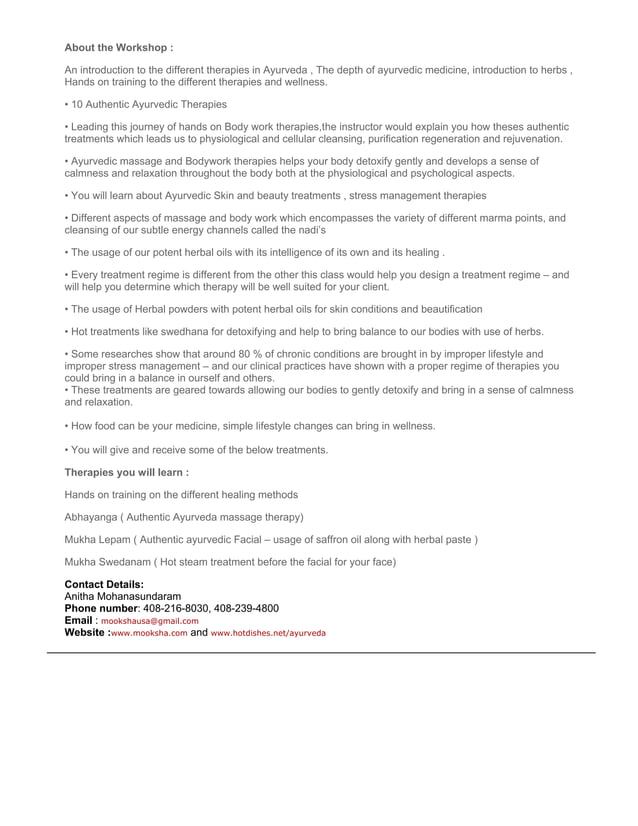 About the Workshop :

An introduction to the different therapies in Ayurveda , The depth of ayurvedic medicine, introduction to herbs , Hands on training to the different therapies and wellness.

• 10 Authentic Ayurvedic Therapies

• Leading this journey of hands on Body work therapies,the instructor would explain you how theses authentic treatments which leads us to physiological and cellular cleansing, purification regeneration and rejuvenation.

• Ayurvedic massage and Bodywork therapies helps your body detoxify gently and develops a sense of calmness and relaxation throughout the body both at the physiological and psychological aspects.

• You will learn about Ayurvedic Skin and beauty treatments , stress management therapies

• Different aspects of massage and body work which encompasses the variety of different marma points, and cleansing of our subtle energy channels called the nadi's

• The usage of our potent herbal oils with its intelligence of its own and its healing .

• Every treatment regime is different from the other this class would help you design a treatment regime – and will help you determine which therapy will be well suited for your client.

• The usage of Herbal powders with potent herbal oils for skin conditions and beautification

• Hot treatments like swedhana for detoxifying and help to bring balance to our bodies with use of herbs.

• Some researches show that around 80 % of chronic conditions are brought in by improper lifestyle and improper stress management – and our clinical practices have shown with a proper regime of therapies you could bring in a balance in ourself and others.
• These treatments are geared towards allowing our bodies to gently detoxify and bring in a sense of calmness and relaxation.

• How food can be your medicine, simple lifestyle changes can bring in wellness.

• You will give and receive some of the below treatments.

Therapies you will learn :

Hands on training on the different healing methods

Abhayanga ( Authentic Ayurveda massage therapy)

Mukha Lepam ( Authentic ayurvedic Facial – usage of saffron oil along with herbal paste )

Mukha Swedanam ( Hot steam treatment before the facial for your face)

Contact Details:
Anitha Mohanasundaram
Phone number: 408-216-8030, 408-239-4800
Email : mookshausa@gmail.com
Website :www.mooksha.com and www.hotdishes.net/ayurveda